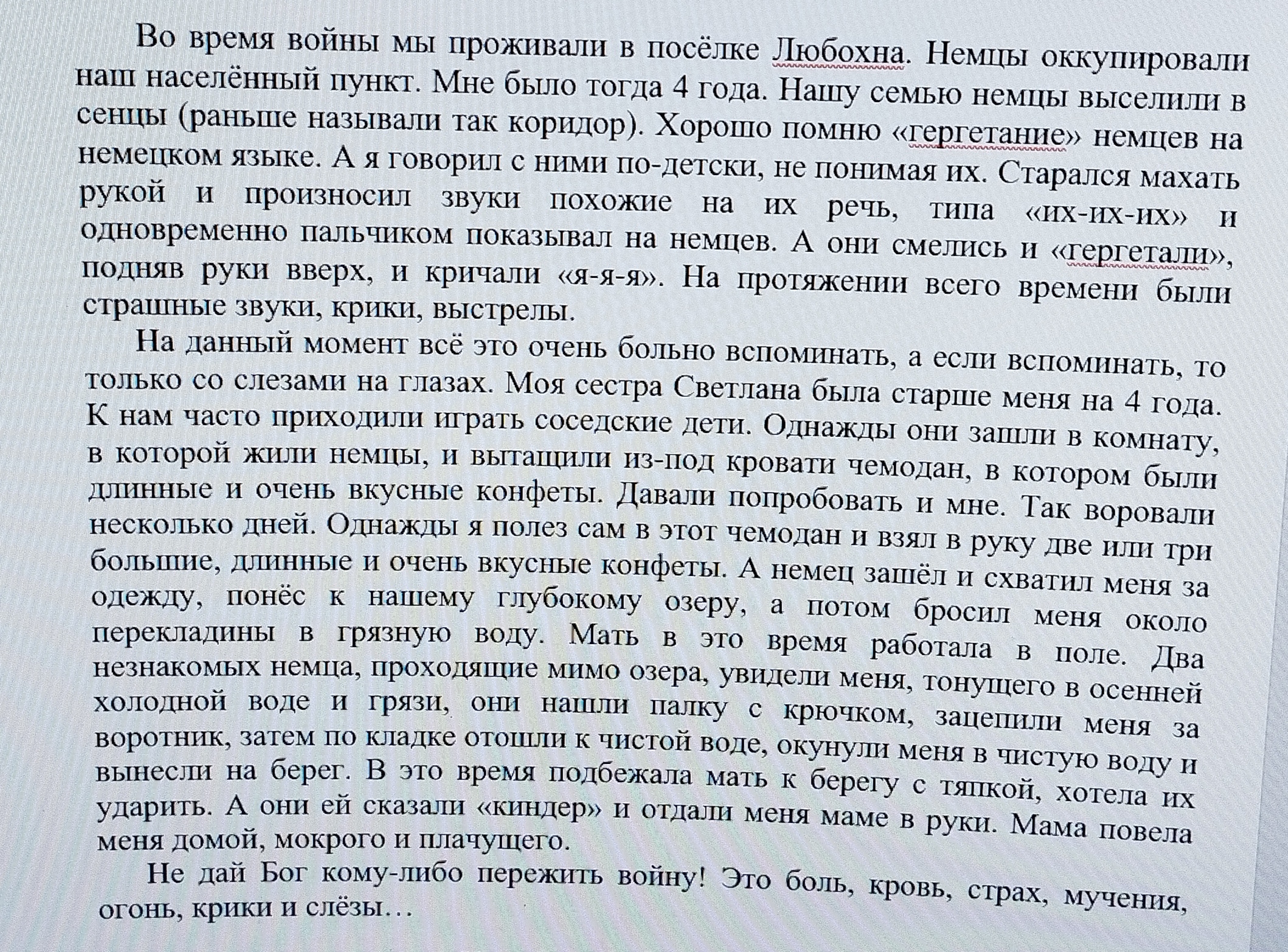 Во время войны мы проживали в посёлке Любохна. Немцы оккупировали наш населённый пункт. Мне было тогда 4 года. Нашу семью немцы выселили в сенцы (раньше называли так коридор). Хорошо помню «гергетание» немцев на немецком языке. А я говорил с ними по-детски, не понимая их. Старался махать рукой и произносил звуки похожие на их речь, типа «их-их-их» и одновременно пальчиком показывал на немцев. А они смелись и «гергетали», подняв руки вверх, и кричали «я-я-я». На протяжении всего времени были страшные звуки, крики, выстрелы.

На данный момент всё это очень больно вспоминать, а если вспоминать, то только со слезами на глазах. Моя сестра Светлана была старше меня на 4 года. К нам часто приходили играть соседские дети. Однажды они зашли в комнату, в которой жили немцы, и вытащили из-под кровати чемодан, в котором были длинные и очень вкусные конфеты. Давали попробовать и мне. Так воровали несколько дней. Однажды я полез сам в этот чемодан и взял в руку две или три большие, длинные и очень вкусные конфеты. А немец зашёл и схватил меня за одежду, понёс к нашему глубокому озеру, а потом бросил меня около перекладины в грязную воду. Мать в это время работала в поле. Два незнакомых немца, проходящие мимо озера, увидели меня, тонущего в осенней холодной воде и грязи, они нашли палку с крючком, зацепили меня за воротник, затем по кладке отошли к чистой воде, окунули меня в чистую воду и вынесли на берег. В это время подбежала мать к берегу с тяпкой, хотела их ударить. А они ей сказали «киндер» и отдали меня маме в руки. Мама повела меня домой, мокрого и плачущего.

Не дай Бог кому-либо пережить войну! Это боль, кровь, страх, мучения, огонь, крики и слёзы…